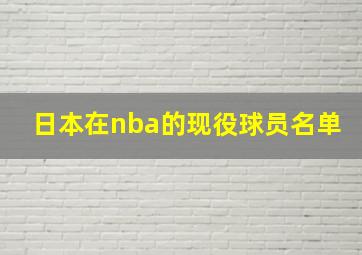 日本在nba的现役球员名单